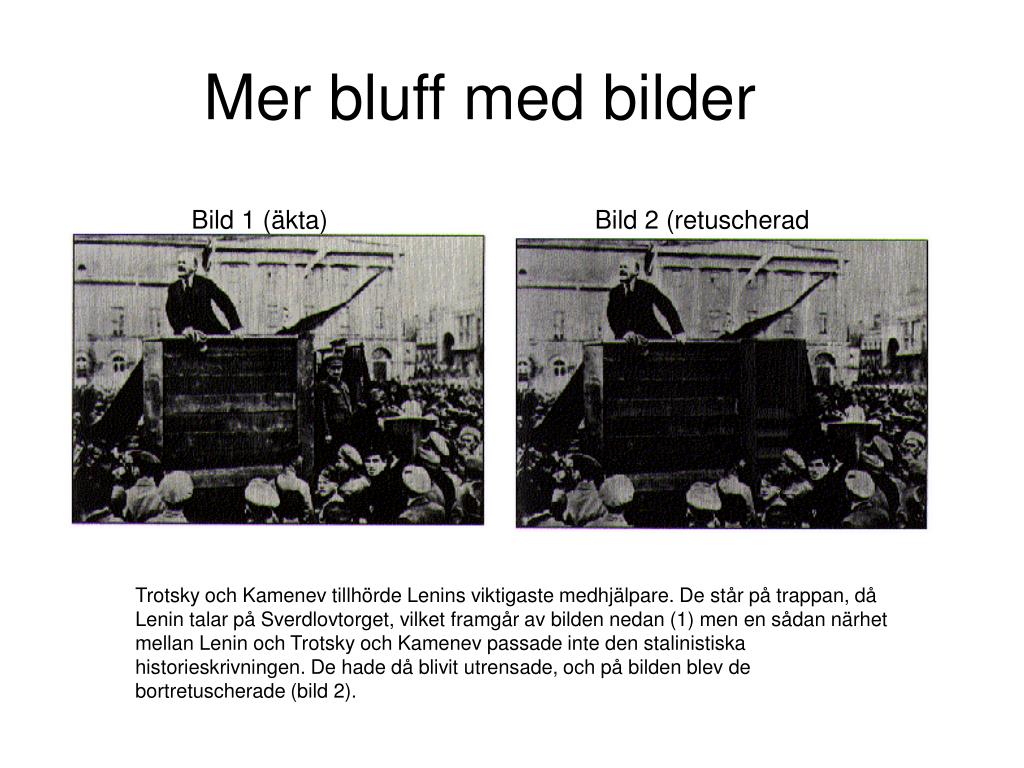 Mer bluff med bilder

Bild 1 (äkta)

Bild 2 (retuscherad

Trotsky och Kamenev tillhörde Lenins viktigaste medhjälpare. De står på trappan, då Lenin talar på Sverdlovtorget, vilket framgår av bilden nedan (1) men en sådan närhet mellan Lenin och Trotsky och Kamenev passade inte den stalinistiska historieskrivningen. De hade då blivit utrensade, och på bilden blev de bortretuscherade (bild 2).